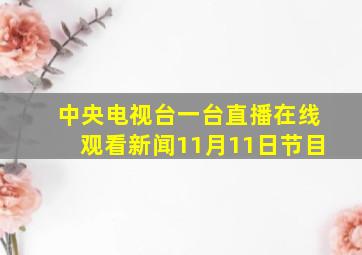 中央电视台一台直播在线观看新闻11月11日节目